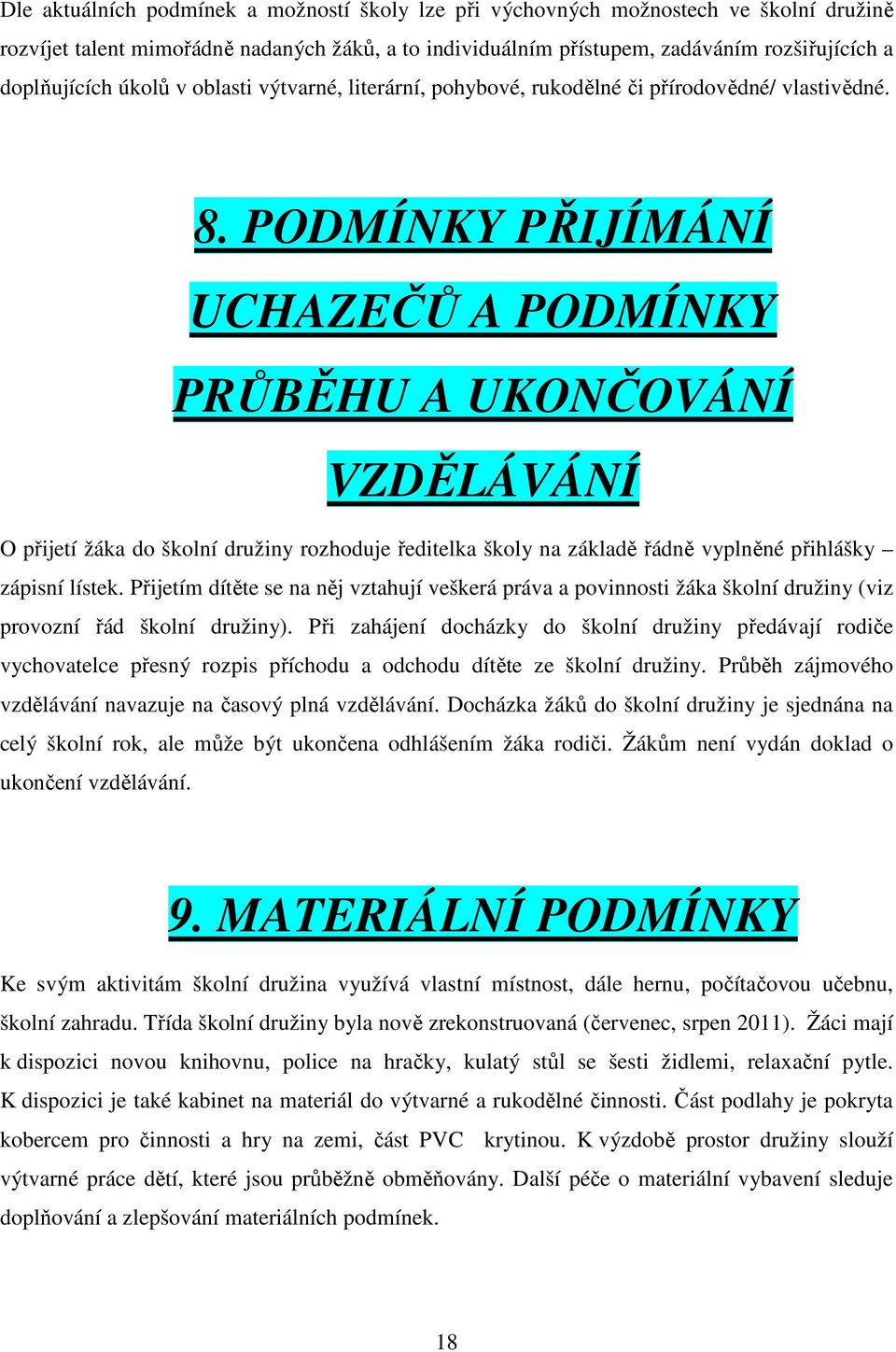 Dle aktuálních podmínek a možností školy lze při výchovných možnostech ve školní družině rozvíjet talent mimořádně nadaných žáků, a to individuálním přístupem, zadáváním rozšiřujících a doplňujících úkolů v oblasti výtvarné, literární, pohybové, rukodělné či přírodovědné/ vlastivědné.

8. PODMÍNKY PŘIJÍMÁNÍ UCHAZEČŮ A PODMÍNKY PRŮBĚHU A UKONČOVÁNÍ VZDĚLÁVÁNÍ

O přijetí žáka do školní družiny rozhoduje ředitelka školy na základě řádně vyplněné přihlášky – zápisní lístek. Přijetím dítěte se na něj vztahují veškerá práva a povinnosti žáka školní družiny (viz provozní řád školní družiny). Při zahájení docházky do školní družiny předávají rodiče vychovatelce přesný rozpis příchodu a odchodu dítěte ze školní družiny. Průběh zájmového vzdělávání navazuje na časový plná vzdělávání. Docházka žáků do školní družiny je sjednána na celý školní rok, ale může být ukončena odhlášením žáka rodiči. Žákům není vydán doklad o ukončení vzdělávání.

9. MATERIÁLNÍ PODMÍNKY

Ke svým aktivitám školní družina využívá vlastní místnost, dále hernu, počítačovou učebnu, školní zahradu. Třída školní družiny byla nově zrekonstruovaná (červenec, srpen 2011). Žáci mají k dispozici novou knihovnu, police na hračky, kulatý stůl se šesti židlemi, relaxační pytle. K dispozici je také kabinet na materiál do výtvarné a rukodělné činnosti. Část podlahy je pokryta kobercem pro činnosti a hry na zemi, část PVC krytinou. K výzdobě prostor družiny slouží výtvarné práce dětí, které jsou průběžně obměňovány. Další péče o materiální vybavení sleduje doplňování a zlepšování materiálních podmínek.

18